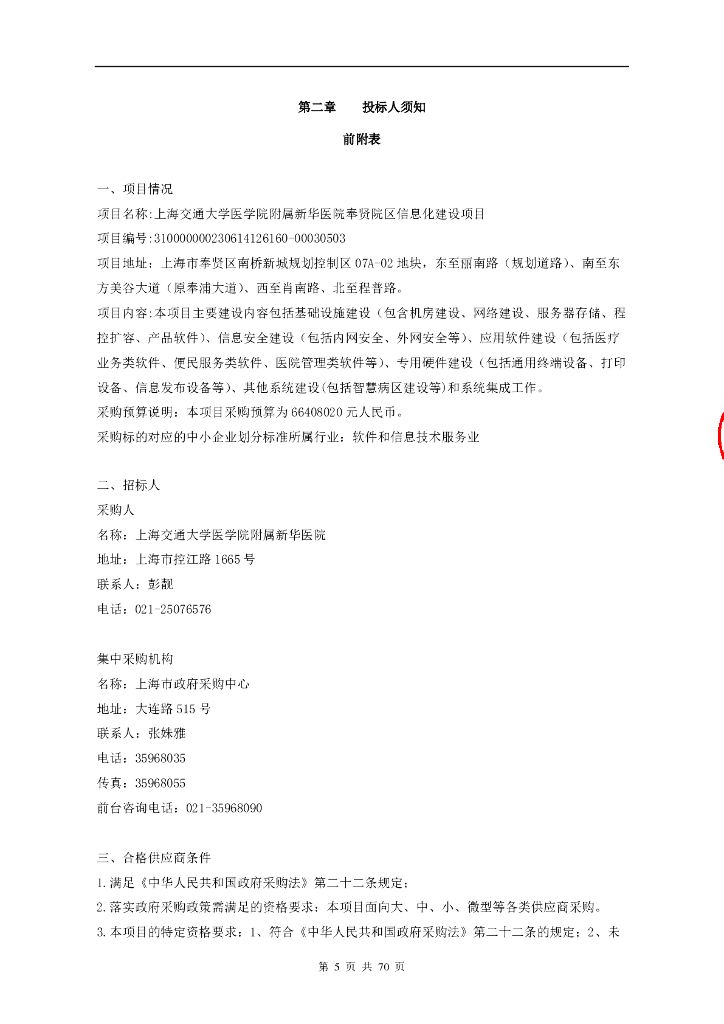 第二章　　投标人须知

前附表

一、项目情况
项目名称:上海交通大学医学院附属新华医院奉贤院区信息化建设项目
项目编号:310000000230614126160-00030503
项目地址：上海市奉贤区南桥新城规划控制区 07A-02 地块，东至丽南路（规划道路）、南至东方美谷大道（原奉浦大道）、西至肖南路、北至程普路。
项目内容:本项目主要建设内容包括基础设施建设（包含机房建设、网络建设、服务器存储、程控扩容、产品软件）、信息安全建设（包括内网安全、外网安全等）、应用软件建设（包括医疗业务类软件、便民服务类软件、医院管理类软件等）、专用硬件建设（包括通用终端设备、打印设备、信息发布设备等）、其他系统建设(包括智慧病区建设等)和系统集成工作。
采购预算说明：本项目采购预算为 66408020 元人民币。
采购标的对应的中小企业划分标准所属行业：软件和信息技术服务业

二、招标人
采购人
名称：上海交通大学医学院附属新华医院
地址：上海市控江路 1665 号
联系人：彭靓
电话：021-25076576

集中采购机构
名称：上海市政府采购中心
地址：大连路 515 号
联系人：张姝雅
电话：35968035
传真：35968055
前台咨询电话：021-35968090

三、合格供应商条件
1.满足《中华人民共和国政府采购法》第二十二条规定；
2.落实政府采购政策需满足的资格要求：本项目面向大、中、小、微型等各类供应商采购。
3.本项目的特定资格要求：1、符合《中华人民共和国政府采购法》第二十二条的规定；2、未

第 5 页 共 70 页